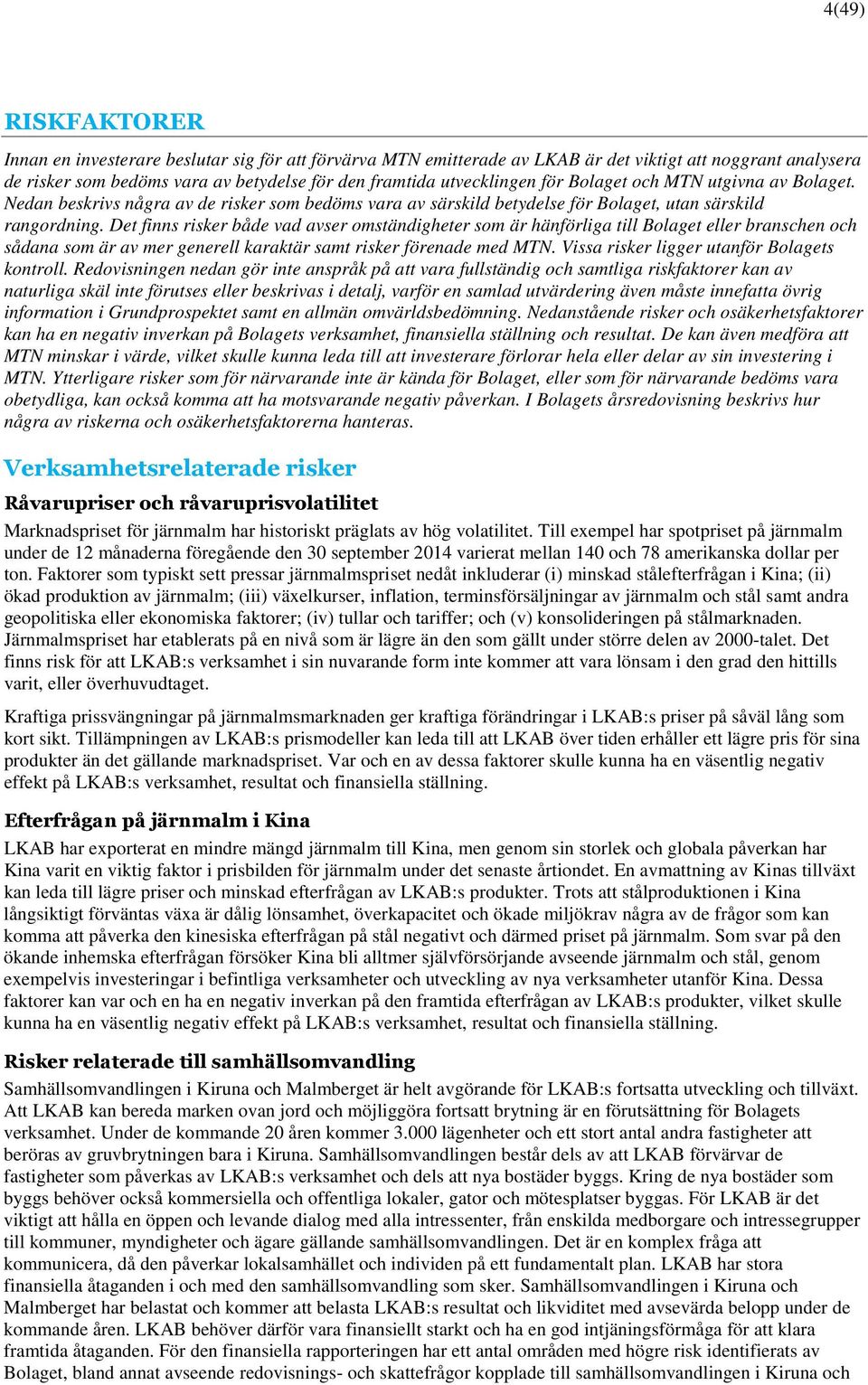 4(49)

RISKFAKTORER

Innan en investerare beslutar sig för att förvärva MTN emitterade av LKAB är det viktigt att noggrant analysera de risker som bedöms vara av betydelse för den framtida utvecklingen för Bolaget och MTN utgivna av Bolaget. Nedan beskrivs några av de risker som bedöms vara av särskild betydelse för Bolaget, utan särskild rangordning. Det finns risker både vad avser omständigheter som är hänförliga till Bolaget eller branschen och sådana som är av mer generell karaktär samt risker förenade med MTN. Vissa risker ligger utanför Bolagets kontroll. Redovisningen nedan gör inte anspråk på att vara fullständig och samtliga riskfaktorer kan av naturliga skäl inte förutses eller beskrivas i detalj, varför en samlad utvärdering även måste innefatta övrig information i Grundprospektet samt en allmän omvärldsbedömning. Nedanstående risker och osäkerhetsfaktorer kan ha en negativ inverkan på Bolagets verksamhet, finansiella ställning och resultat. De kan även medföra att MTN minskar i värde, vilket skulle kunna leda till att investerare förlorar hela eller delar av sin investering i MTN. Ytterligare risker som för närvarande inte är kända för Bolaget, eller som för närvarande bedöms vara obetydliga, kan också komma att ha motsvarande negativ påverkan. I Bolagets årsredovisning beskrivs hur några av riskerna och osäkerhetsfaktorerna hanteras.

Verksamhetsrelaterade risker

Råvarupriser och råvaruprisvolatilitet

Marknadspriset för järnmalm har historiskt präglats av hög volatilitet. Till exempel har spotpriset på järnmalm under de 12 månaderna föregående den 30 september 2014 varierat mellan 140 och 78 amerikanska dollar per ton. Faktorer som typiskt sett pressar järnmalmspriset nedåt inkluderar (i) minskad stålefterfrågan i Kina; (ii) ökad produktion av järnmalm; (iii) växelkurser, inflation, terminsförsäljningar av järnmalm och stål samt andra geopolitiska eller ekonomiska faktorer; (iv) tullar och tariffer; och (v) konsolideringen på stålmarknaden. Järnmalmspriset har etablerats på en nivå som är lägre än den som gällt under större delen av 2000-talet. Det finns risk för att LKAB:s verksamhet i sin nuvarande form inte kommer att vara lönsam i den grad den hittills varit, eller överhuvudtaget.

Kraftiga prissvängningar på järnmalmsmarknaden ger kraftiga förändringar i LKAB:s priser på såväl lång som kort sikt. Tillämpningen av LKAB:s prismodeller kan leda till att LKAB över tiden erhåller ett lägre pris för sina produkter än det gällande marknadspriset. Var och en av dessa faktorer skulle kunna ha en väsentlig negativ effekt på LKAB:s verksamhet, resultat och finansiella ställning.

Efterfrågan på järnmalm i Kina

LKAB har exporterat en mindre mängd järnmalm till Kina, men genom sin storlek och globala påverkan har Kina varit en viktig faktor i prisbilden för järnmalm under det senaste årtiondet. En avmattning av Kinas tillväxt kan leda till lägre priser och minskad efterfrågan av LKAB:s produkter. Trots att stålproduktionen i Kina långsiktigt förväntas växa är dålig lönsamhet, överkapacitet och ökade miljökrav några av de frågor som kan komma att påverka den kinesiska efterfrågan på stål negativt och därmed priset på järnmalm. Som svar på den ökande inhemska efterfrågan försöker Kina bli alltmer självförsörjande avseende järnmalm och stål, genom exempelvis investeringar i befintliga verksamheter och utveckling av nya verksamheter utanför Kina. Dessa faktorer kan var och en ha en negativ inverkan på den framtida efterfrågan av LKAB:s produkter, vilket skulle kunna ha en väsentlig negativ effekt på LKAB:s verksamhet, resultat och finansiella ställning.

Risker relaterade till samhällsomvandling

Samhällsomvandlingen i Kiruna och Malmberget är helt avgörande för LKAB:s fortsatta utveckling och tillväxt. Att LKAB kan bereda marken ovan jord och möjliggöra fortsatt brytning är en förutsättning för Bolagets verksamhet. Under de kommande 20 åren kommer 3.000 lägenheter och ett stort antal andra fastigheter att beröras av gruvbrytningen bara i Kiruna. Samhällsomvandlingen består dels av att LKAB förvärvar de fastigheter som påverkas av LKAB:s verksamhet och dels att nya bostäder byggs. Kring de nya bostäder som byggs behöver också kommersiella och offentliga lokaler, gator och mötesplatser byggas. För LKAB är det viktigt att hålla en öppen och levande dialog med alla intressenter, från enskilda medborgare och intressegrupper till kommuner, myndigheter och ägare gällande samhällsomvandlingen. Det är en komplex fråga att kommunicera, då den påverkar lokalsamhället och individen på ett fundamentalt plan. LKAB har stora finansiella åtaganden i och med den samhällsomvandling som sker. Samhällsomvandlingen i Kiruna och Malmberget har belastat och kommer att belasta LKAB:s resultat och likviditet med avsevärda belopp under de kommande åren. LKAB behöver därför vara finansiellt starkt och ha en god intjäningsförmåga för att klara framtida åtaganden. För den finansiella rapporteringen har ett antal områden med högre risk identifierats av Bolaget, bland annat avseende redovisnings- och skattefrågor kopplade till samhällsomvandlingen i Kiruna och